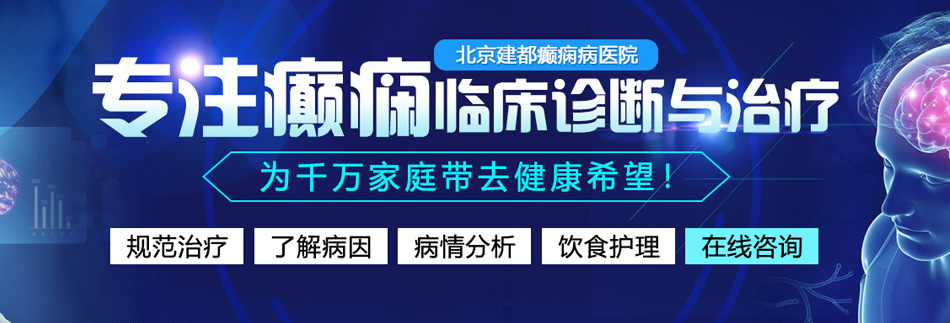 北京建都癫痫病医院

专注癫痫临床诊断与治疗

为千万家庭带去健康希望！

规范治疗 了解病因 病情分析 饮食护理 在线咨询